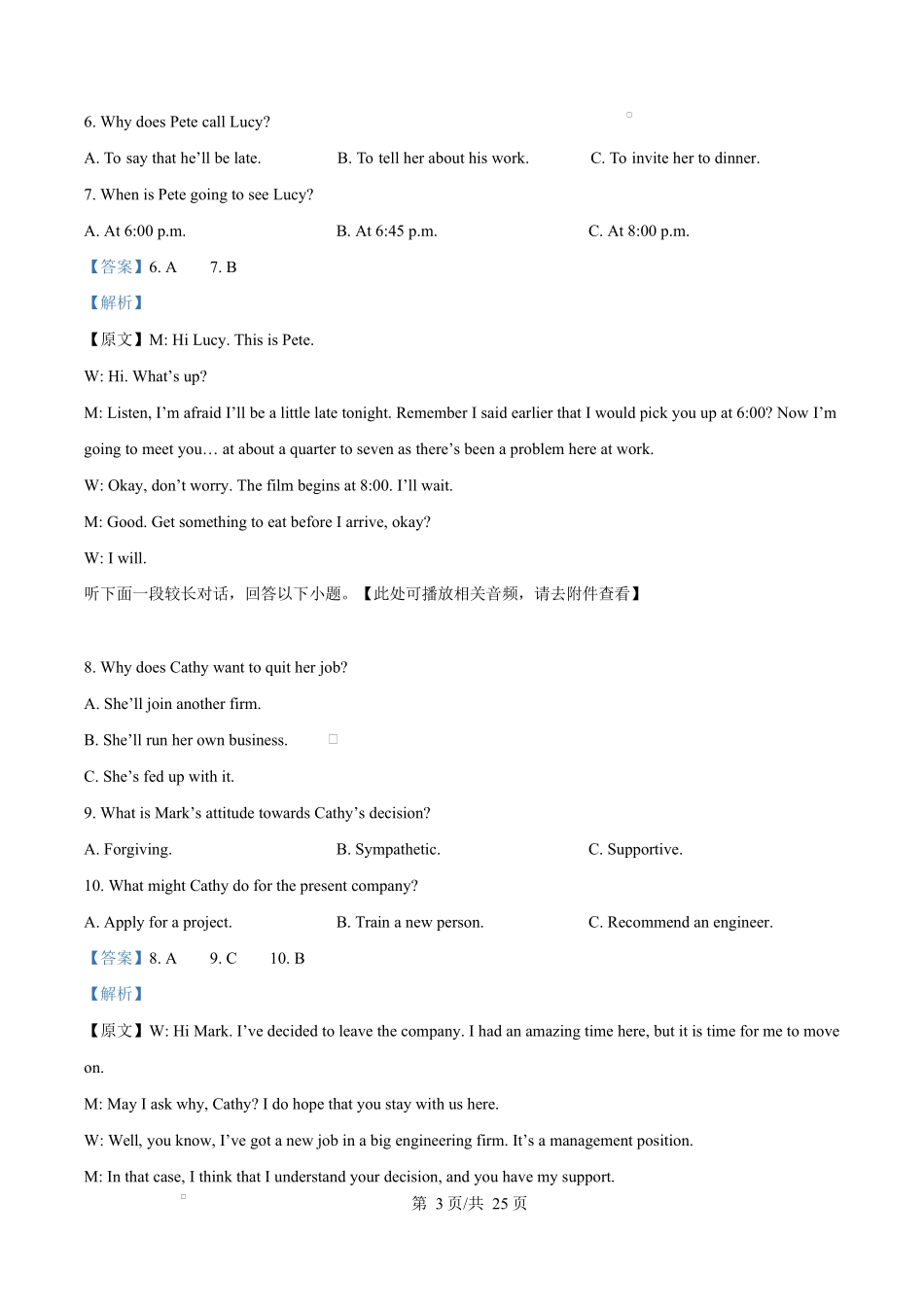 6. Why does Pete call Lucy?

A. To say that he’ll be late.　　B. To tell her about his work.　　C. To invite her to dinner.

7. When is Pete going to see Lucy?

A. At 6:00 p.m.　　B. At 6:45 p.m.　　C. At 8:00 p.m.

【答案】6. A　7. B

【解析】

【原文】M: Hi Lucy. This is Pete.

W: Hi. What’s up?

M: Listen, I’m afraid I’ll be a little late tonight. Remember I said earlier that I would pick you up at 6:00? Now I’m going to meet you… at about a quarter to seven as there’s been a problem here at work.

W: Okay, don’t worry. The film begins at 8:00. I’ll wait.

M: Good. Get something to eat before I arrive, okay?

W: I will.

听下面一段较长对话，回答以下小题。【此处可播放相关音频，请去附件查看】

8. Why does Cathy want to quit her job?

A. She’ll join another firm.

B. She’ll run her own business.

C. She’s fed up with it.

9. What is Mark’s attitude towards Cathy’s decision?

A. Forgiving.　　B. Sympathetic.　　C. Supportive.

10. What might Cathy do for the present company?

A. Apply for a project.　　B. Train a new person.　　C. Recommend an engineer.

【答案】8. A　9. C　10. B

【解析】

【原文】W: Hi Mark. I’ve decided to leave the company. I had an amazing time here, but it is time for me to move on.

M: May I ask why, Cathy? I do hope that you stay with us here.

W: Well, you know, I’ve got a new job in a big engineering firm. It’s a management position.

M: In that case, I think that I understand your decision, and you have my support.

第 3 页/共 25 页